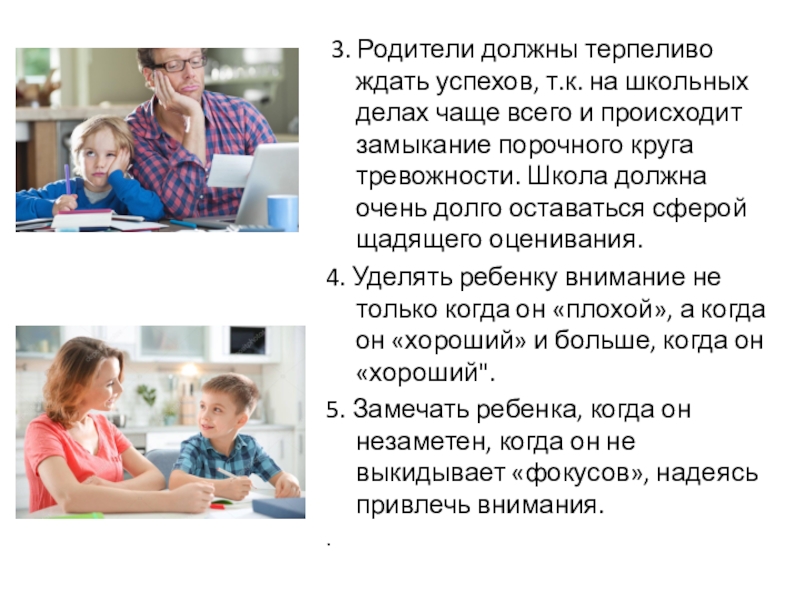 3. Родители должны терпеливо ждать успехов, т.к. на школьных делах чаще всего и происходит замыкание порочного круга тревожности. Школа должна очень долго оставаться сферой щадящего оценивания.

4. Уделять ребенку внимание не только когда он «плохой», а когда он «хороший» и больше, когда он «хороший".

5. Замечать ребенка, когда он незаметен, когда он не выкидывает «фокусов», надеясь привлечь внимания.

.